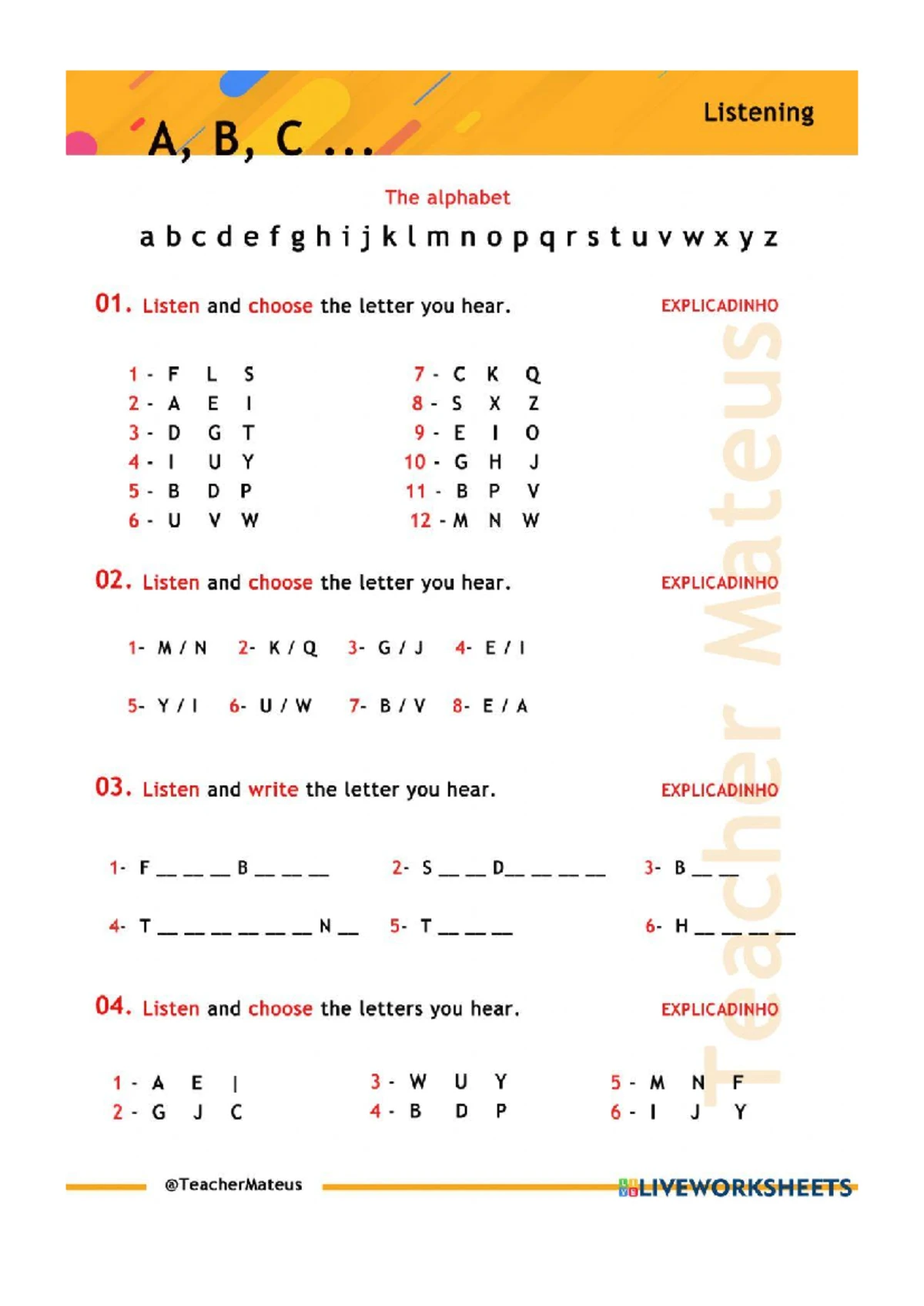 A, B, C ...

Listening

The alphabet

a b c d e f g h i j k l m n o p q r s t u v w x y z

01. Listen and choose the letter you hear.

EXPLICADINHO

1 - F L S
2 - A E I
3 - D G T
4 - I U Y
5 - B D P
6 - U V W

7 - C K Q
8 - S X Z
9 - E I O
10 - G H J
11 - B P V
12 - M N W

02. Listen and choose the letter you hear.

EXPLICADINHO

1- M / N 2- K / Q 3- G / J 4- E / I

5- Y / I 6- U / W 7- B / V 8- E / A

03. Listen and write the letter you hear.

EXPLICADINHO

1- F __ __ __ B __ __ __ 2- S __ __ D__ __ __ __ 3- B __ __

4- T __ __ __ __ __ __ N __ 5- T __ __ __ 6- H __ __ __ __

04. Listen and choose the letters you hear.

EXPLICADINHO

1 - A E I
2 - G J C

3 - W U Y
4 - B D P

5 - M N F
6 - I J Y

Teacher Mateus

@TeacherMateus

LIVEWORKSHEETS